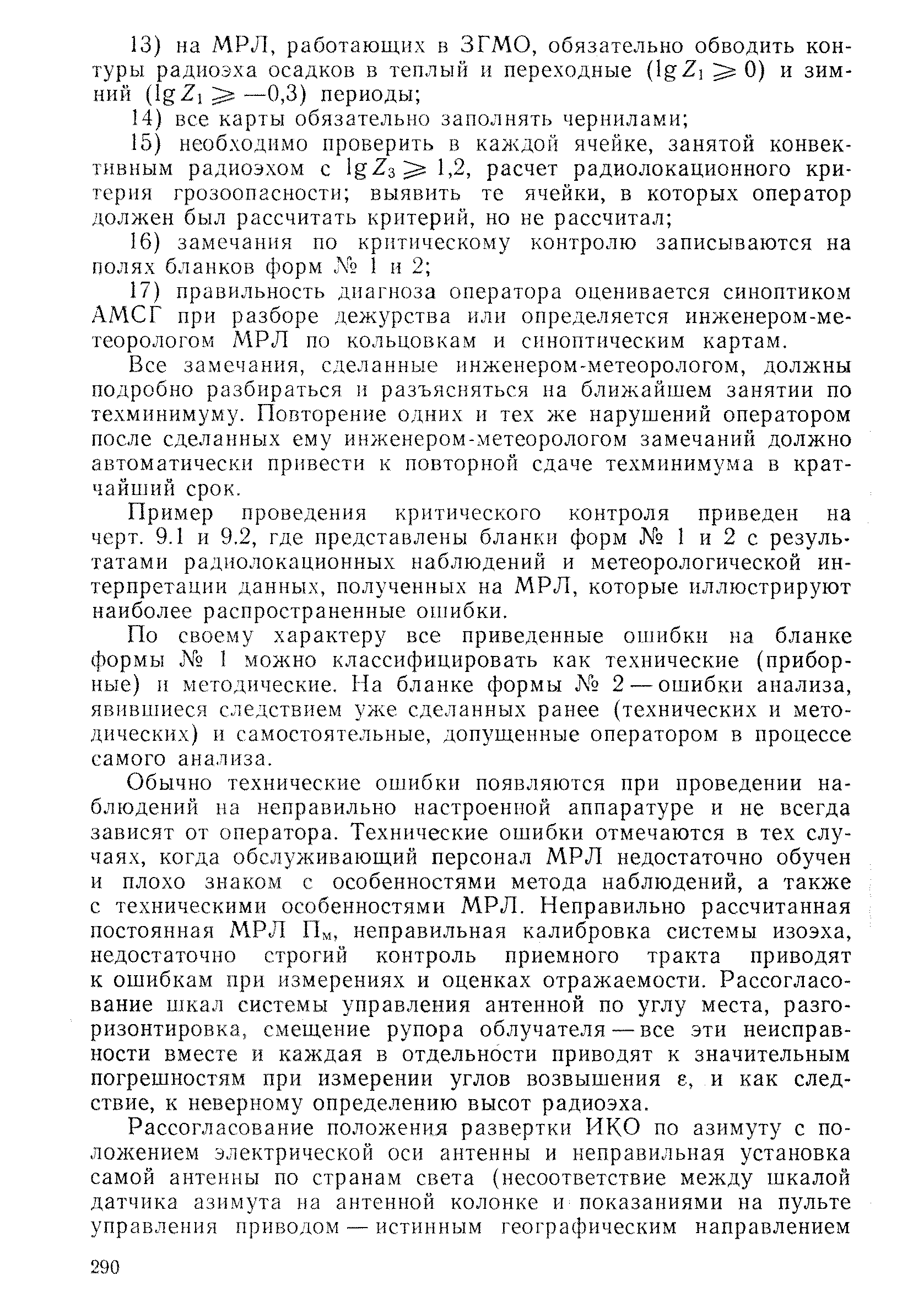 13) на МРЛ, работающих в ЗГМО, обязательно обводить контуры радиоэха осадков в теплый и переходные ($\lg Z_1 \geqslant 0$) и зимний ($\lg Z_1 \geqslant -0,3$) периоды;

14) все карты обязательно заполнять чернилами;

15) необходимо проверить в каждой ячейке, занятой конвективным радиоэхом с $\lg Z_3 \geqslant 1,2$, расчет радиолокационного критерия грозоопасности; выявить те ячейки, в которых оператор должен был рассчитать критерий, но не рассчитал;

16) замечания по критическому контролю записываются на полях бланков форм № 1 и 2;

17) правильность диагноза оператора оценивается синоптиком АМСГ при разборе дежурства или определяется инженером-метеорологом МРЛ по кольцовкам и синоптическим картам.

Все замечания, сделанные инженером-метеорологом, должны подробно разбираться и разъясняться на ближайшем занятии по техминимуму. Повторение одних и тех же нарушений оператором после сделанных ему инженером-метеорологом замечаний должно автоматически привести к повторной сдаче техминимума в кратчайший срок.

Пример проведения критического контроля приведен на черт. 9.1 и 9.2, где представлены бланки форм № 1 и 2 с результатами радиолокационных наблюдений и метеорологической интерпретации данных, полученных на МРЛ, которые иллюстрируют наиболее распространенные ошибки.

По своему характеру все приведенные ошибки на бланке формы № 1 можно классифицировать как технические (приборные) и методические. На бланке формы № 2 — ошибки анализа, явившиеся следствием уже сделанных ранее (технических и методических) и самостоятельные, допущенные оператором в процессе самого анализа.

Обычно технические ошибки появляются при проведении наблюдений на неправильно настроенной аппаратуре и не всегда зависят от оператора. Технические ошибки отмечаются в тех случаях, когда обслуживающий персонал МРЛ недостаточно обучен и плохо знаком с особенностями метода наблюдений, а также с техническими особенностями МРЛ. Неправильно рассчитанная постоянная МРЛ $П_м$, неправильная калибровка системы изоэха, недостаточно строгий контроль приемного тракта приводят к ошибкам при измерениях и оценках отражаемости. Рассогласование шкал системы управления антенной по углу места, разгоризонтировка, смещение рупора облучателя — все эти неисправности вместе и каждая в отдельности приводят к значительным погрешностям при измерении углов возвышения $\varepsilon$, и как следствие, к неверному определению высот радиоэха.

Рассогласование положения развертки ИКО по азимуту с положением электрической оси антенны и неправильная установка самой антенны по странам света (несоответствие между шкалой датчика азимута на антенной колонке и показаниями на пульте управления приводом — истинным географическим направлением

290